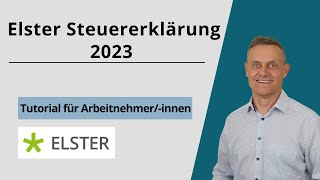 Elster Steuererklärung 2023

Tutorial für Arbeitnehmer/-innen

ELSTER